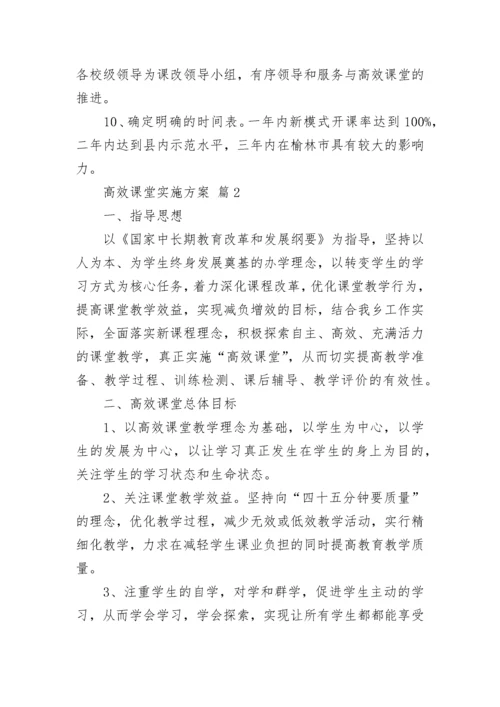 各校级领导为课改领导小组，有序领导和服务与高效课堂的推进。

10、确定明确的时间表。一年内新模式开课率达到100%，二年内达到县内示范水平，三年内在榆林市具有较大的影响力。

高效课堂实施方案 篇2

一、指导思想

以《国家中长期教育改革和发展纲要》为指导，坚持以人为本、为学生终身发展奠基的办学理念，以转变学生的学习方式为核心任务，着力深化课程改革，优化课堂教学行为，提高课堂教学效益，实现减负增效的目标，结合我乡工作实际，全面落实新课程理念，积极探索自主、高效、充满活力的课堂教学，真正实施“高效课堂”，从而切实提高教学准备、教学过程、训练检测、课后辅导、教学评价的有效性。

二、高效课堂总体目标

1、以高效课堂教学理念为基础，以学生为中心，以学生的发展为中心，以让学习真正发生在学生的身上为目的，关注学生的学习状态和生命状态。

2、关注课堂教学效益。坚持向“四十五分钟要质量”的理念，优化教学过程，减少无效或低效教学活动，实行精细化教学，力求在减轻学生课业负担的同时提高教育教学质量。

3、注重学生的自学，对学和群学，促进学生主动的学习，从而学会学习，学会探索，实现让所有学生都都能享受